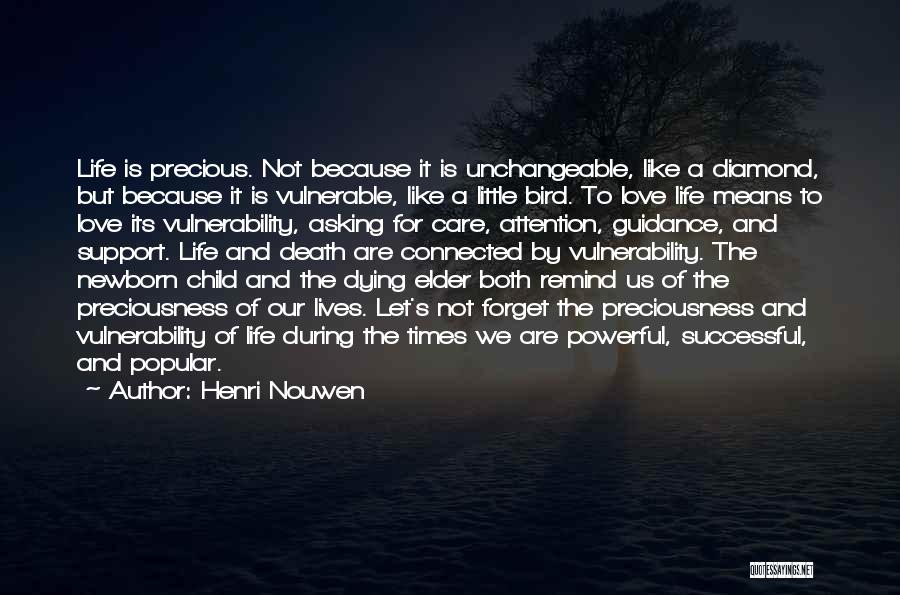 Life is precious. Not because it is unchangeable, like a diamond, but because it is vulnerable, like a little bird. To love life means to love its vulnerability, asking for care, attention, guidance, and support. Life and death are connected by vulnerability. The newborn child and the dying elder both remind us of the preciousness of our lives. Let's not forget the preciousness and vulnerability of life during the times we are powerful, successful, and popular.

~ Author: Henri Nouwen

QUOTESSAYINGS.NET